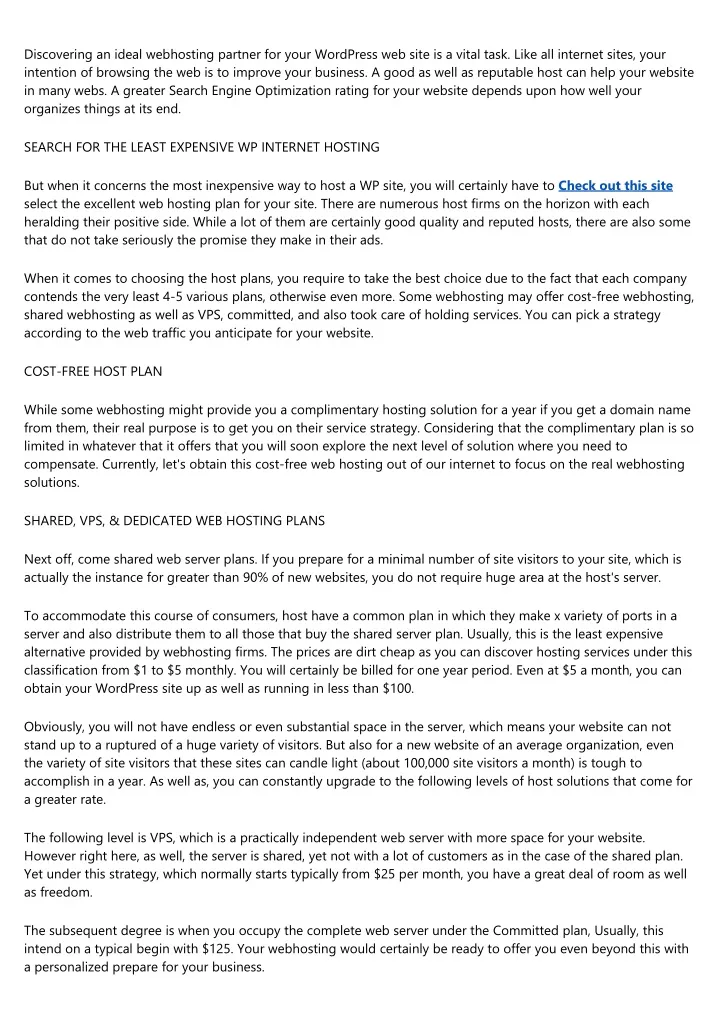 Discovering an ideal webhosting partner for your WordPress web site is a vital task. Like all internet sites, your intention of browsing the web is to improve your business. A good as well as reputable host can help your website in many webs. A greater Search Engine Optimization rating for your website depends upon how well your organizes things at its end.

SEARCH FOR THE LEAST EXPENSIVE WP INTERNET HOSTING

But when it concerns the most inexpensive way to host a WP site, you will certainly have to Check out this site select the excellent web hosting plan for your site. There are numerous host firms on the horizon with each heralding their positive side. While a lot of them are certainly good quality and reputed hosts, there are also some that do not take seriously the promise they make in their ads.

When it comes to choosing the host plans, you require to take the best choice due to the fact that each company contends the very least 4-5 various plans, otherwise even more. Some webhosting may offer cost-free webhosting, shared webhosting as well as VPS, committed, and also took care of holding services. You can pick a strategy according to the web traffic you anticipate for your website.

COST-FREE HOST PLAN

While some webhosting might provide you a complimentary hosting solution for a year if you get a domain name from them, their real purpose is to get you on their service strategy. Considering that the complimentary plan is so limited in whatever that it offers that you will soon explore the next level of solution where you need to compensate. Currently, let's obtain this cost-free web hosting out of our internet to focus on the real webhosting solutions.

SHARED, VPS, & DEDICATED WEB HOSTING PLANS

Next off, come shared web server plans. If you prepare for a minimal number of site visitors to your site, which is actually the instance for greater than 90% of new websites, you do not require huge area at the host's server.

To accommodate this course of consumers, host have a common plan in which they make x variety of ports in a server and also distribute them to all those that buy the shared server plan. Usually, this is the least expensive alternative provided by webhosting firms. The prices are dirt cheap as you can discover hosting services under this classification from $1 to $5 monthly. You will certainly be billed for one year period. Even at $5 a month, you can obtain your WordPress site up as well as running in less than $100.

Obviously, you will not have endless or even substantial space in the server, which means your website can not stand up to a ruptured of a huge variety of visitors. But also for a new website of an average organization, even the variety of site visitors that these sites can candle light (about 100,000 site visitors a month) is tough to accomplish in a year. As well as, you can constantly upgrade to the following levels of host solutions that come for a greater rate.

The following level is VPS, which is a practically independent web server with more space for your website. However right here, as well, the server is shared, yet not with a lot of customers as in the case of the shared plan. Yet under this strategy, which normally starts typically from $25 per month, you have a great deal of room as well as freedom.

The subsequent degree is when you occupy the complete web server under the Committed plan, Usually, this intend on a typical begin with $125. Your webhosting would certainly be ready to offer you even beyond this with a personalized prepare for your business.